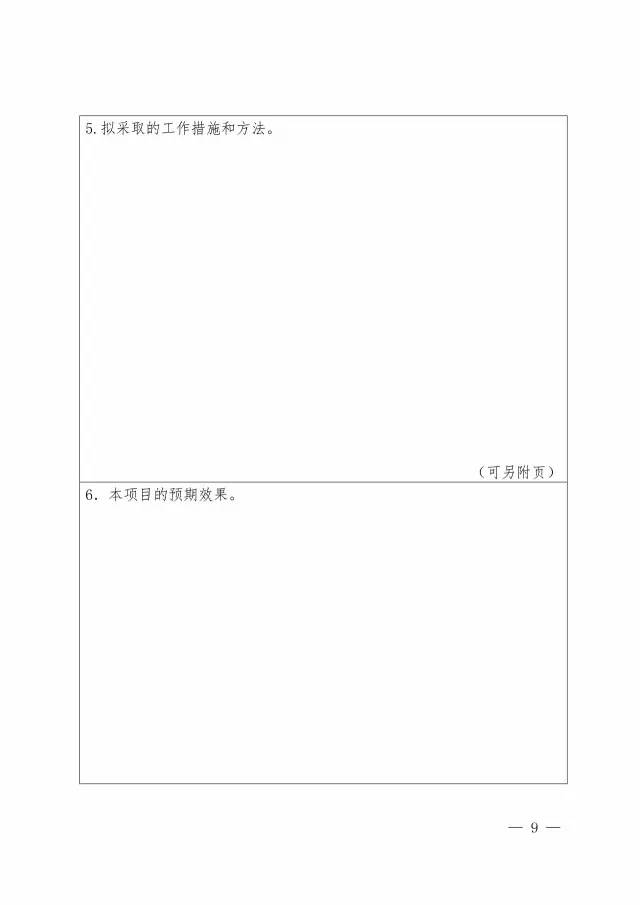 5.拟采取的工作措施和方法。

（可另附页）

6．本项目的预期效果。

— 9 —